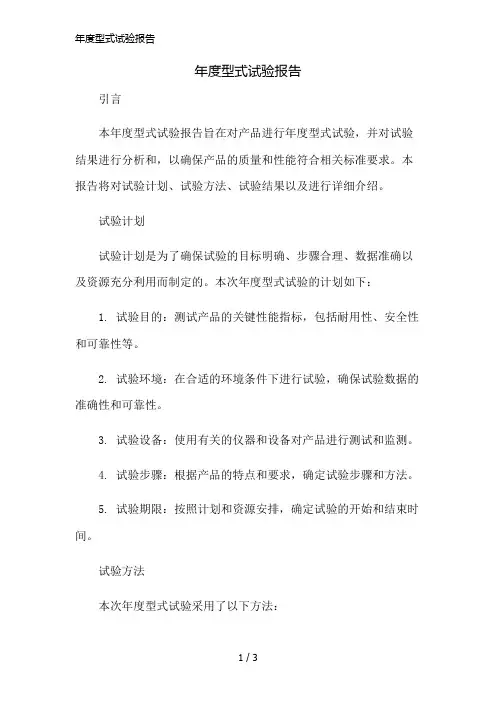 年度型式试验报告

年度型式试验报告

引言

本年度型式试验报告旨在对产品进行年度型式试验，并对试验结果进行分析和，以确保产品的质量和性能符合相关标准要求。本报告将对试验计划、试验方法、试验结果以及进行详细介绍。

试验计划

试验计划是为了确保试验的目标明确、步骤合理、数据准确以及资源充分利用而制定的。本次年度型式试验的计划如下：

1. 试验目的：测试产品的关键性能指标，包括耐用性、安全性和可靠性等。

2. 试验环境：在合适的环境条件下进行试验，确保试验数据的准确性和可靠性。

3. 试验设备：使用有关的仪器和设备对产品进行测试和监测。

4. 试验步骤：根据产品的特点和要求，确定试验步骤和方法。

5. 试验期限：按照计划和资源安排，确定试验的开始和结束时间。

试验方法

本次年度型式试验采用了以下方法：

1 / 3